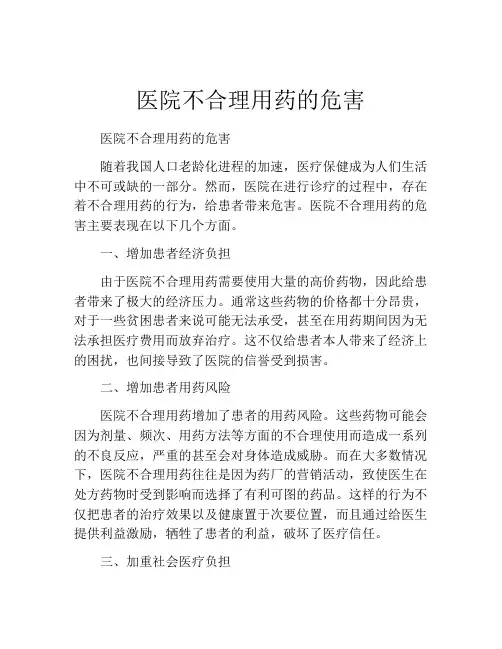 医院不合理用药的危害

医院不合理用药的危害

随着我国人口老龄化进程的加速，医疗保健成为人们生活中不可或缺的一部分。然而，医院在进行诊疗的过程中，存在着不合理用药的行为，给患者带来危害。医院不合理用药的危害主要表现在以下几个方面。

一、增加患者经济负担

由于医院不合理用药需要使用大量的高价药物，因此给患者带来了极大的经济压力。通常这些药物的价格都十分昂贵，对于一些贫困患者来说可能无法承受，甚至在用药期间因为无法承担医疗费用而放弃治疗。这不仅给患者本人带来了经济上的困扰，也间接导致了医院的信誉受到损害。

二、增加患者用药风险

医院不合理用药增加了患者的用药风险。这些药物可能会因为剂量、频次、用药方法等方面的不合理使用而造成一系列的不良反应，严重的甚至会对身体造成威胁。而在大多数情况下，医院不合理用药往往是因为药厂的营销活动，致使医生在处方药物时受到影响而选择了有利可图的药品。这样的行为不仅把患者的治疗效果以及健康置于次要位置，而且通过给医生提供利益激励，牺牲了患者的利益，破坏了医疗信任。

三、加重社会医疗负担